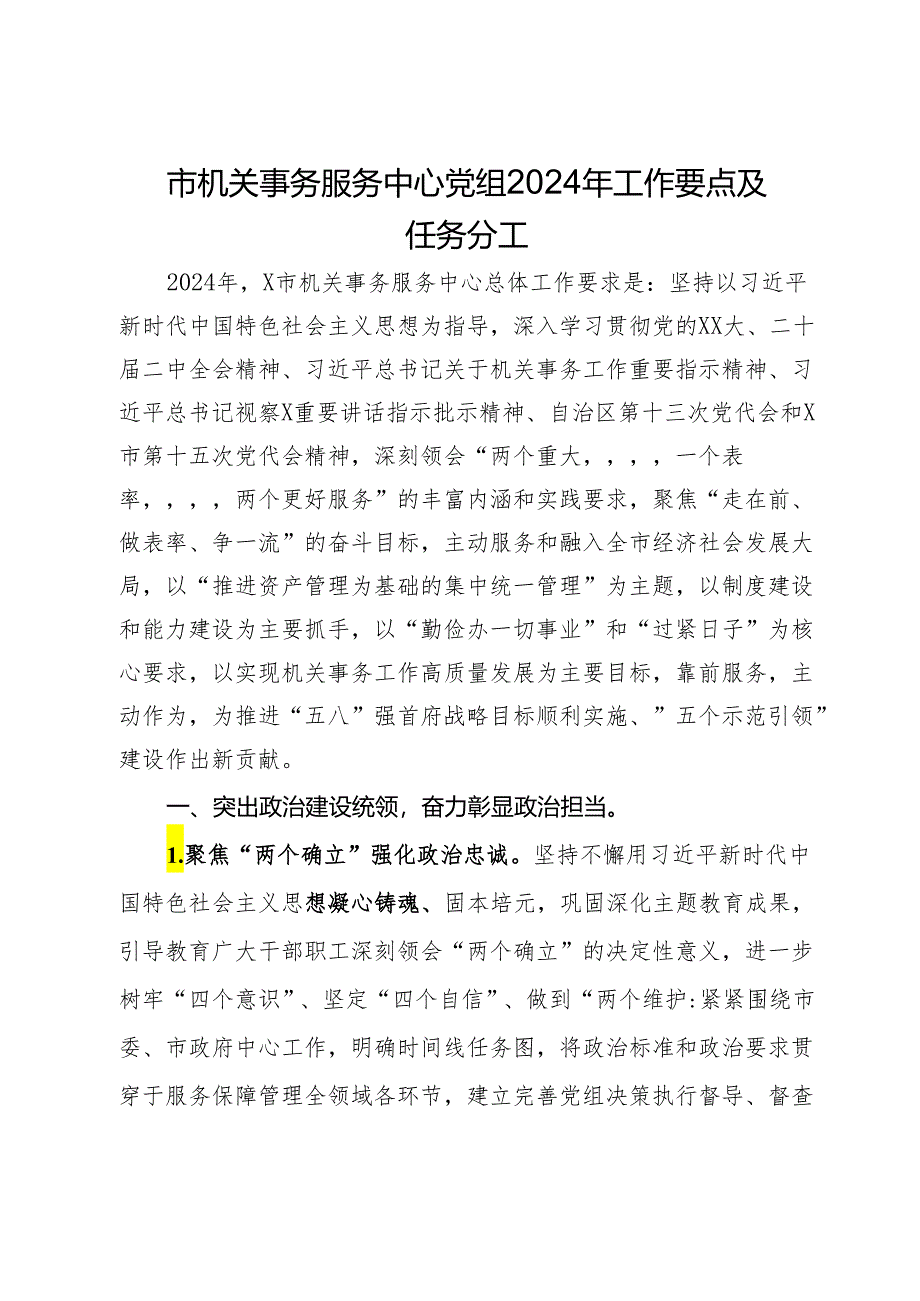 市机关事务服务中心党组2024年工作要点及任务分工

2024年，X市机关事务服务中心总体工作要求是：坚持以习近平新时代中国特色社会主义思想为指导，深入学习贯彻党的XX大、二十届二中全会精神、习近平总书记关于机关事务工作重要指示精神、习近平总书记视察X重要讲话指示批示精神、自治区第十三次党代会和X市第十五次党代会精神，深刻领会“两个重大，，，，一个表率，，，，两个更好服务”的丰富内涵和实践要求，聚焦“走在前、做表率、争一流”的奋斗目标，主动服务和融入全市经济社会发展大局，以“推进资产管理为基础的集中统一管理”为主题，以制度建设和能力建设为主要抓手，以“勤俭办一切事业”和“过紧日子”为核心要求，以实现机关事务工作高质量发展为主要目标，靠前服务，主动作为，为推进“五八”强首府战略目标顺利实施、”五个示范引领”建设作出新贡献。

一、突出政治建设统领，奋力彰显政治担当。

1.聚焦“两个确立”强化政治忠诚。坚持不懈用习近平新时代中国特色社会主义思想凝心铸魂、固本培元，巩固深化主题教育成果，引导教育广大干部职工深刻领会“两个确立”的决定性意义，进一步树牢“四个意识”、坚定“四个自信”、做到“两个维护:紧紧围绕市委、市政府中心工作，明确时间线任务图，将政治标准和政治要求贯穿于服务保障管理全领域各环节，建立完善党组决策执行督导、督查